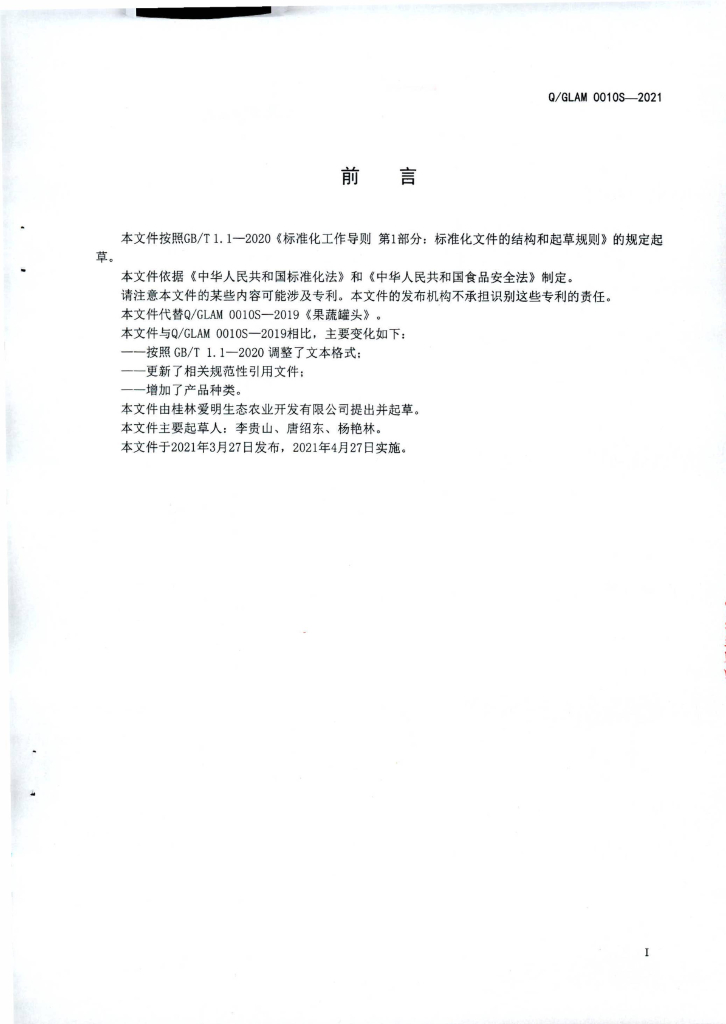 Q/GLAM 0010S—2021

前　言

本文件按照GB/T 1.1—2020《标准化工作导则 第1部分：标准化文件的结构和起草规则》的规定起草。

本文件依据《中华人民共和国标准化法》和《中华人民共和国食品安全法》制定。

请注意本文件的某些内容可能涉及专利。本文件的发布机构不承担识别这些专利的责任。

本文件代替Q/GLAM 0010S—2019《果蔬罐头》。

本文件与Q/GLAM 0010S—2019相比，主要变化如下：

——按照 GB/T 1.1—2020 调整了文本格式；

——更新了相关规范性引用文件；

——增加了产品种类。

本文件由桂林爱明生态农业开发有限公司提出并起草。

本文件主要起草人：李贵山、唐绍东、杨艳林。

本文件于2021年3月27日发布，2021年4月27日实施。

I